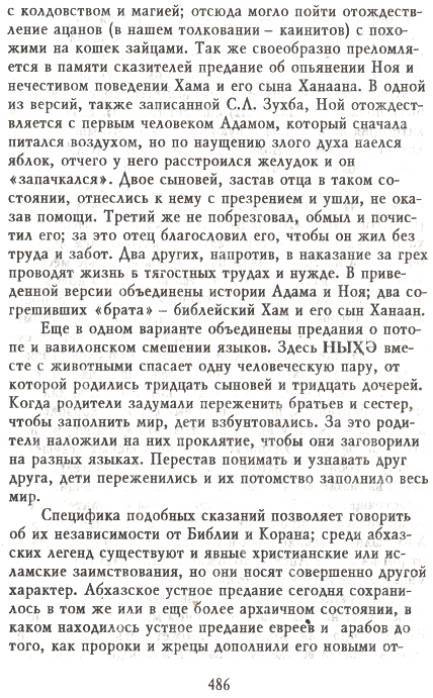 с колдовством и магией; отсюда могло пойти отождествление ацанов (в нашем толковании – каинитов) с похожими на кошек зайцами. Так же своеобразно преломляется в памяти сказителей предание об опьянении Ноя и нечестивом поведении Хама и его сына Ханаана. В одной из версий, также записанной С.Л. Зухба, Ной отождествляется с первым человеком Адамом, который сначала питался воздухом, но по наущению злого духа наелся яблок, отчего у него расстроился желудок и он «запачкался». Двое сыновей, застав отца в таком состоянии, отнеслись к нему с презрением и ушли, не оказав помощи. Третий же не побрезговал, обмыл и почистил его; за это отец благословил его, чтобы он жил без труда и забот. Два других, напротив, в наказание за грех проводят жизнь в тягостных трудах и нужде. В приведенной версии объединены истории Адама и Ноя; два согрешивших «брата» – библейский Хам и его сын Ханаан.

Еще в одном варианте объединены предания о потопе и вавилонском смешении языков. Здесь НЫҲӘ вместе с животными спасает одну человеческую пару, от которой родились тридцать сыновей и тридцать дочерей. Когда родители задумали переженить братьев и сестер, чтобы заполнить мир, дети взбунтовались. За это родители наложили на них проклятие, чтобы они заговорили на разных языках. Перестав понимать и узнавать друг друга, дети переженились и их потомство заполнило весь мир.

Специфика подобных сказаний позволяет говорить об их независимости от Библии и Корана; среди абхазских легенд существуют и явные христианские или исламские заимствования, но они носят совершенно другой характер. Абхазское устное предание сегодня сохранилось в том же или в еще более архаичном состоянии, в каком находилось устное предание евреев и арабов до того, как пророки и жрецы дополнили его новыми от-

486